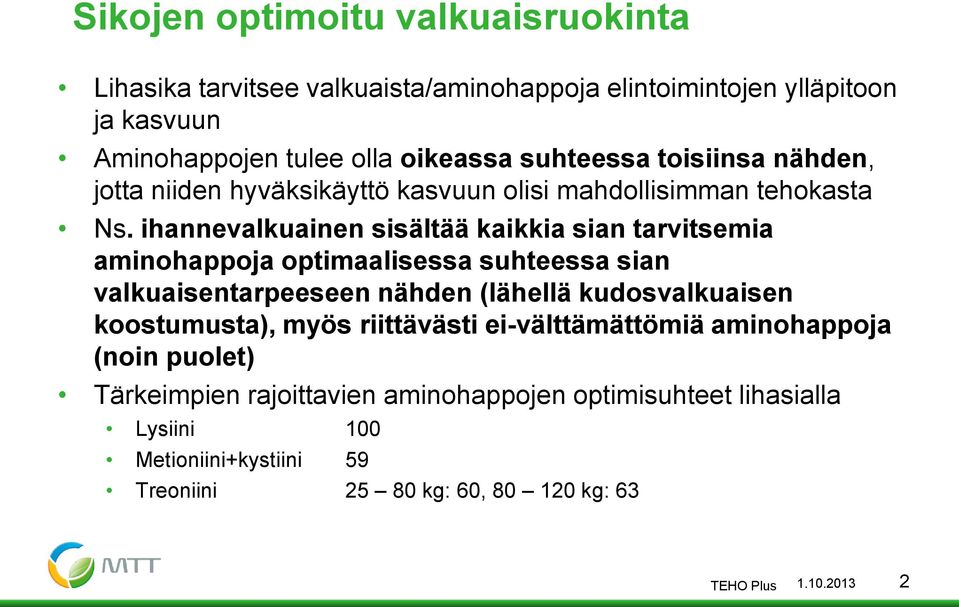 Sikojen optimoitu valkuaisruokinta

• Lihasika tarvitsee valkuaista/aminohappoja elintoimintojen ylläpitoon ja kasvuun

• Aminohappojen tulee olla oikeassa suhteessa toisiinsa nähden, jotta niiden hyväksikäyttö kasvuun olisi mahdollisimman tehokasta

• Ns. ihannevalkuainen sisältää kaikkia sian tarvitsemia aminohappoja optimaalisessa suhteessa sian valkuaisentarpeeseen nähden (lähellä kudosvalkuaisen koostumusta), myös riittävästi ei-välttämättömiä aminohappoja (noin puolet)

• Tärkeimpien rajoittavien aminohappojen optimisuhteet lihasialla
 • Lysiini 100
 • Metioniini+kystiini 59
 • Treoniini 25 – 80 kg: 60, 80 – 120 kg: 63

MTT

TEHO Plus 1.10.2013 2